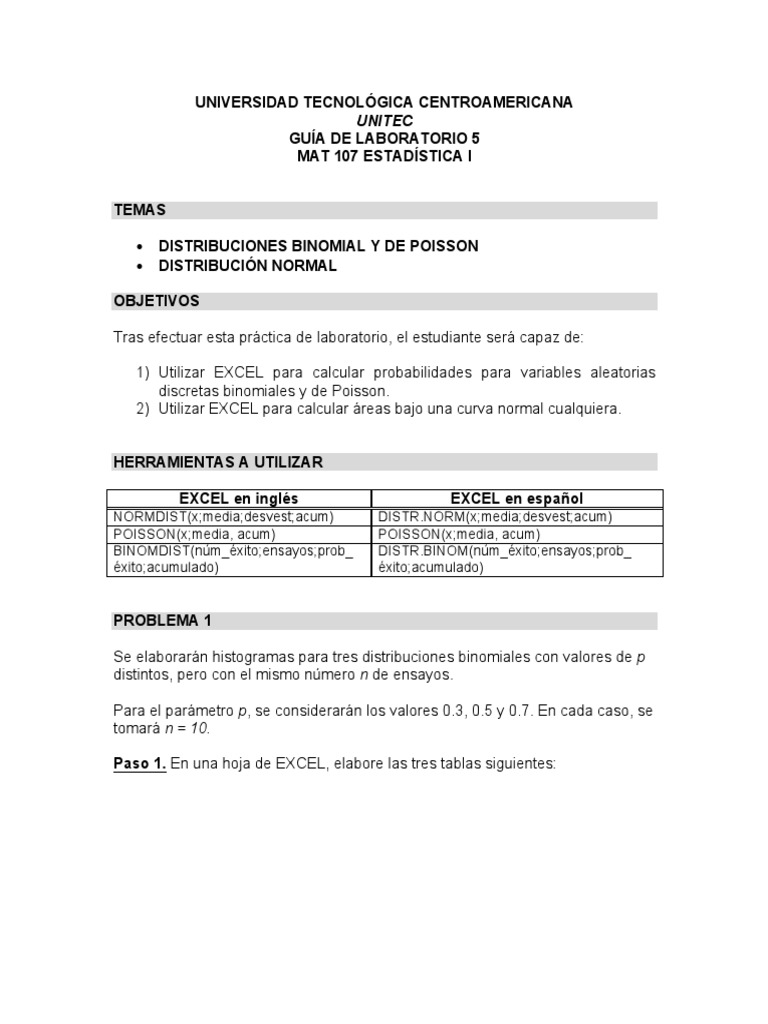 UNIVERSIDAD TECNOLÓGICA CENTROAMERICANA
UNITEC
GUÍA DE LABORATORIO 5
MAT 107 ESTADÍSTICA I

TEMAS

• DISTRIBUCIONES BINOMIAL Y DE POISSON
• DISTRIBUCIÓN NORMAL

OBJETIVOS

Tras efectuar esta práctica de laboratorio, el estudiante será capaz de:

1) Utilizar EXCEL para calcular probabilidades para variables aleatorias discretas binomiales y de Poisson.
2) Utilizar EXCEL para calcular áreas bajo una curva normal cualquiera.

HERRAMIENTAS A UTILIZAR

| EXCEL en inglés | EXCEL en español |
|---|---|
| NORMDIST(x;media;desvest;acum) | DISTR.NORM(x;media;desvest;acum) |
| POISSON(x;media, acum) | POISSON(x;media, acum) |
| BINOMDIST(núm_éxito;ensayos;prob_éxito;acumulado) | DISTR.BINOM(núm_éxito;ensayos;prob_éxito;acumulado) |

PROBLEMA 1

Se elaborarán histogramas para tres distribuciones binomiales con valores de $p$ distintos, pero con el mismo número $n$ de ensayos.

Para el parámetro $p$, se considerarán los valores 0.3, 0.5 y 0.7. En cada caso, se tomará $n = 10$.

Paso 1. En una hoja de EXCEL, elabore las tres tablas siguientes: